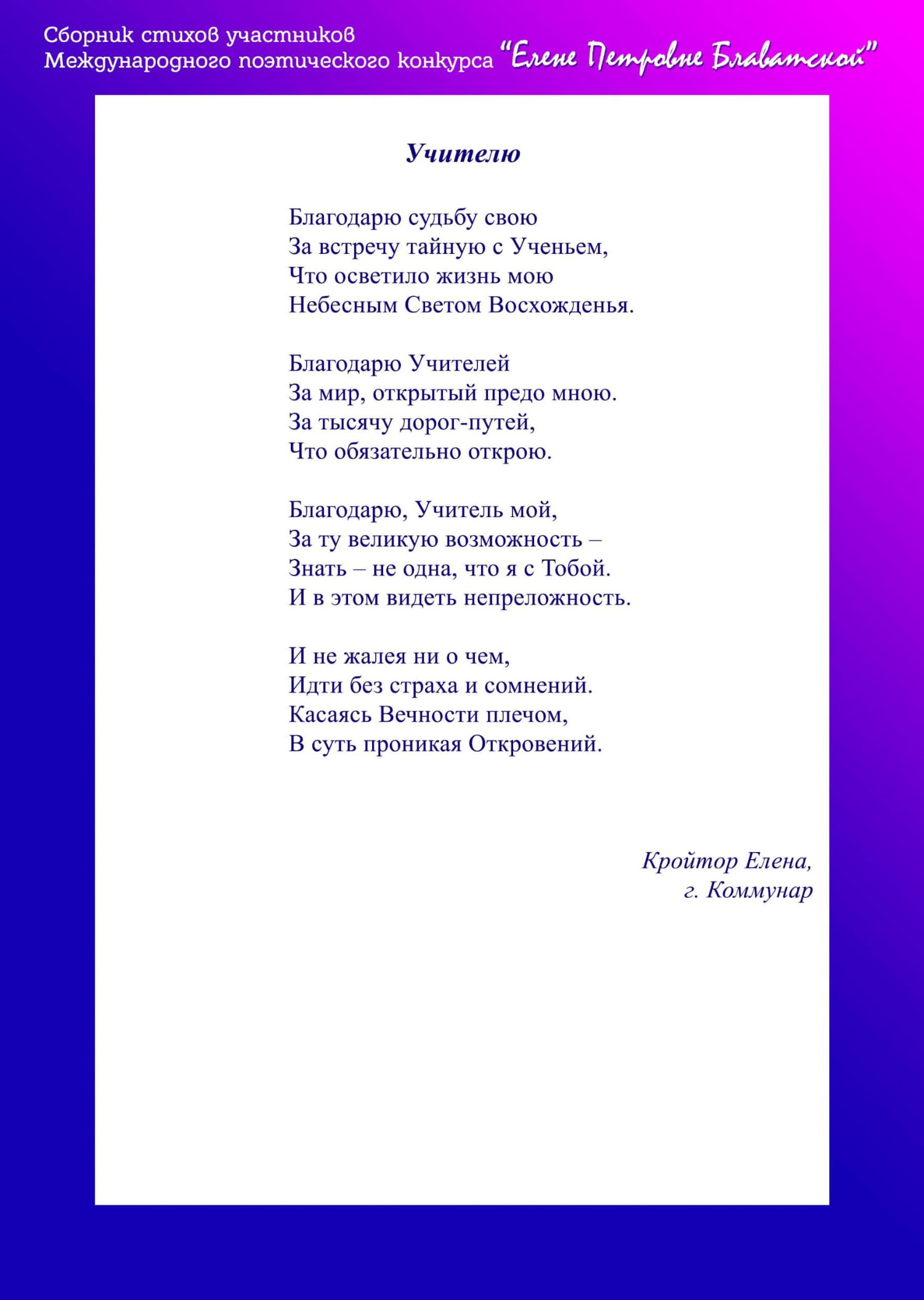 Сборник стихов участников
Международного поэтического конкурса "Елене Петровне Блаватской"

Учителю

Благодарю судьбу свою
За встречу тайную с Ученьем,
Что осветило жизнь мою
Небесным Светом Восхожденья.

Благодарю Учителей
За мир, открытый предо мною.
За тысячу дорог-путей,
Что обязательно открою.

Благодарю, Учитель мой,
За ту великую возможность –
Знать – не одна, что я с Тобой.
И в этом видеть непреложность.

И не жалея ни о чем,
Идти без страха и сомнений.
Касаясь Вечности плечом,
В суть проникая Откровений.

Кройтор Елена,
г. Коммунар